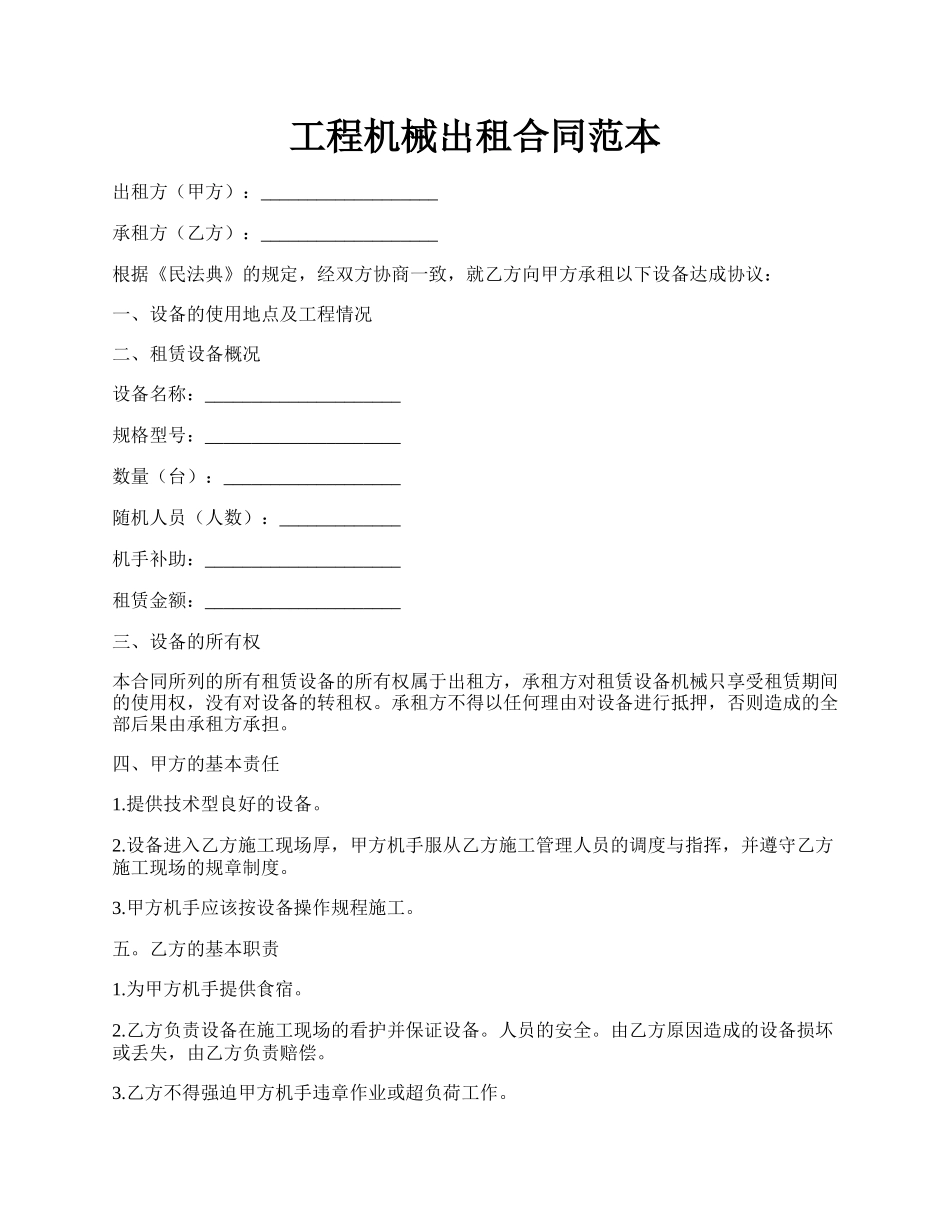 工程机械出租合同范本

出租方（甲方）：____________________

承租方（乙方）：____________________

根据《民法典》的规定，经双方协商一致，就乙方向甲方承租以下设备达成协议：

一、设备的使用地点及工程情况

二、租赁设备概况

设备名称：______________________

规格型号：______________________

数量（台）：____________________

随机人员（人数）：______________

机手补助：______________________

租赁金额：______________________

三、设备的所有权

本合同所列的所有租赁设备的所有权属于出租方，承租方对租赁设备机械只享受租赁期间的使用权，没有对设备的转租权。承租方不得以任何理由对设备进行抵押，否则造成的全部后果由承租方承担。

四、甲方的基本责任

1.提供技术型良好的设备。

2.设备进入乙方施工现场厚，甲方机手服从乙方施工管理人员的调度与指挥，并遵守乙方施工现场的规章制度。

3.甲方机手应该按设备操作规程施工。

五。乙方的基本职责

1.为甲方机手提供食宿。

2.乙方负责设备在施工现场的看护并保证设备。人员的安全。由乙方原因造成的设备损坏或丢失，由乙方负责赔偿。

3.乙方不得强迫甲方机手违章作业或超负荷工作。